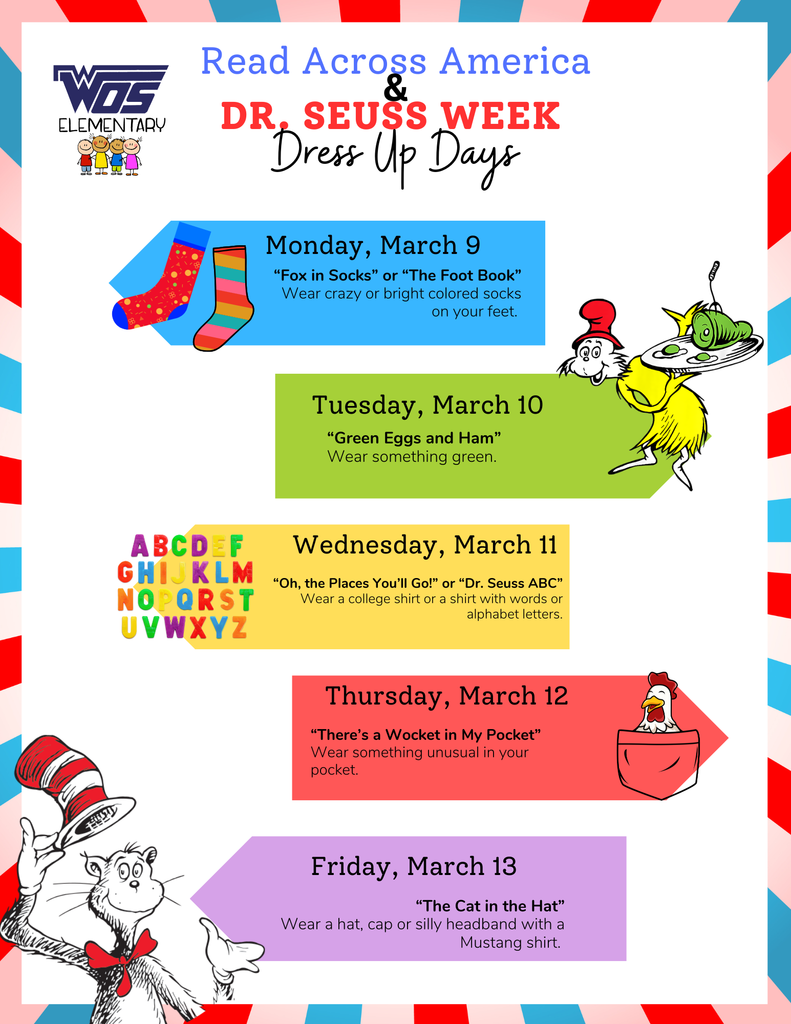 WOS ELEMENTARY

Read Across America
&
DR. SEUSS WEEK
Dress Up Days

Monday, March 9
"Fox in Socks" or "The Foot Book"
Wear crazy or bright colored socks on your feet.

Tuesday, March 10
"Green Eggs and Ham"
Wear something green.

ABCDEF
GHIJKLM
NOPQRST
UVWXYZ

Wednesday, March 11
"Oh, the Places You'll Go!" or "Dr. Seuss ABC"
Wear a college shirt or a shirt with words or alphabet letters.

Thursday, March 12
"There's a Wocket in My Pocket"
Wear something unusual in your pocket.

Friday, March 13
"The Cat in the Hat"
Wear a hat, cap or silly headband with a Mustang shirt.